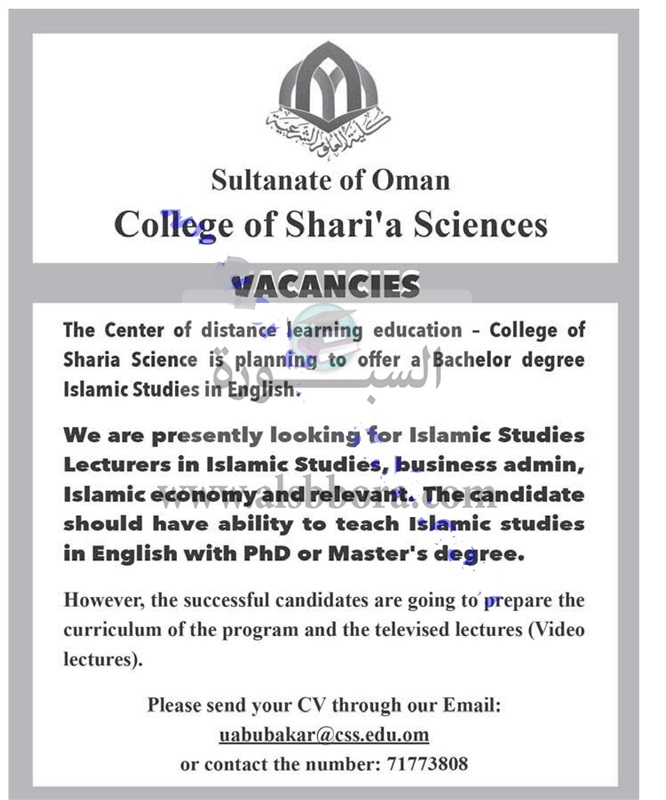 كلية العلوم الشرعية

Sultanate of Oman
College of Shari'a Sciences

VACANCIES

The Center of distance learning education – College of Sharia Science is planning to offer a Bachelor degree Islamic Studies in English.

We are presently looking for Islamic Studies Lecturers in Islamic Studies, business admin, Islamic economy and relevant. The candidate should have ability to teach Islamic studies in English with PhD or Master's degree.

However, the successful candidates are going to prepare the curriculum of the program and the televised lectures (Video lectures).

Please send your CV through our Email:
uabubakar@css.edu.om
or contact the number: 71773808

السبورة
www.alsbbora.com